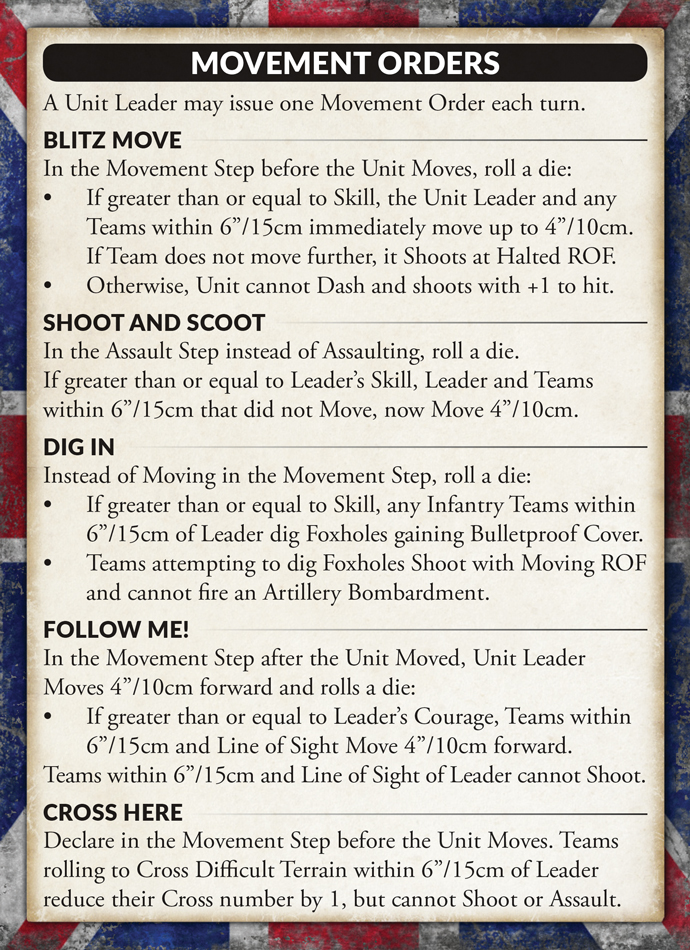 MOVEMENT ORDERS

A Unit Leader may issue one Movement Order each turn.

BLITZ MOVE

In the Movement Step before the Unit Moves, roll a die:

• If greater than or equal to Skill, the Unit Leader and any Teams within 6”/15cm immediately move up to 4”/10cm. If Team does not move further, it Shoots at Halted ROF.
• Otherwise, Unit cannot Dash and shoots with +1 to hit.

SHOOT AND SCOOT

In the Assault Step instead of Assaulting, roll a die.
If greater than or equal to Leader’s Skill, Leader and Teams within 6”/15cm that did not Move, now Move 4”/10cm.

DIG IN

Instead of Moving in the Movement Step, roll a die:

• If greater than or equal to Skill, any Infantry Teams within 6”/15cm of Leader dig Foxholes gaining Bulletproof Cover.
• Teams attempting to dig Foxholes Shoot with Moving ROF and cannot fire an Artillery Bombardment.

FOLLOW ME!

In the Movement Step after the Unit Moved, Unit Leader Moves 4”/10cm forward and rolls a die:

• If greater than or equal to Leader’s Courage, Teams within 6”/15cm and Line of Sight Move 4”/10cm forward.

Teams within 6”/15cm and Line of Sight of Leader cannot Shoot.

CROSS HERE

Declare in the Movement Step before the Unit Moves. Teams rolling to Cross Difficult Terrain within 6”/15cm of Leader reduce their Cross number by 1, but cannot Shoot or Assault.